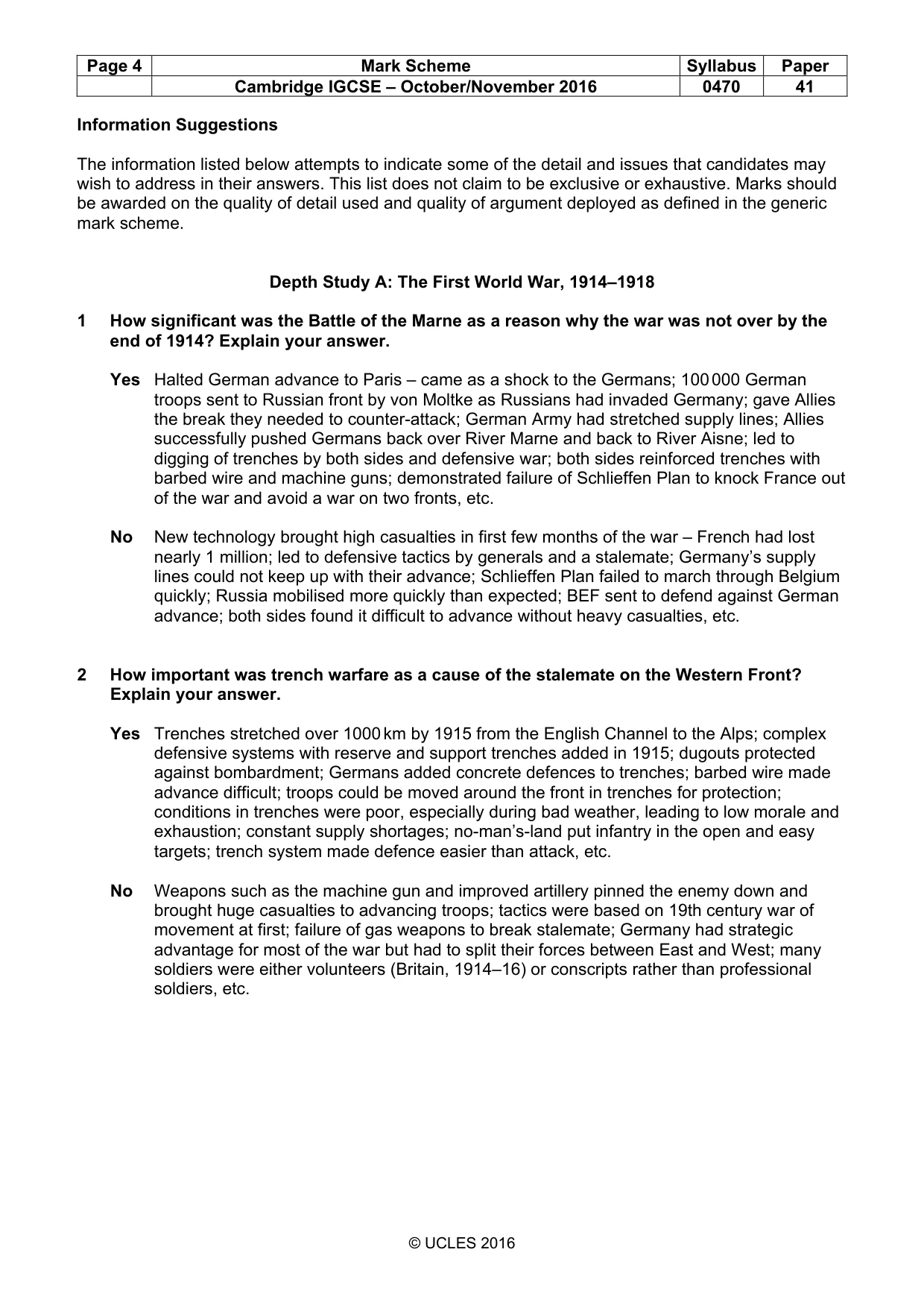 | Page 4 | Mark Scheme | Syllabus | Paper |
|---|---|---|---|
| | Cambridge IGCSE – October/November 2016 | 0470 | 41 |

Information Suggestions

The information listed below attempts to indicate some of the detail and issues that candidates may wish to address in their answers. This list does not claim to be exclusive or exhaustive. Marks should be awarded on the quality of detail used and quality of argument deployed as defined in the generic mark scheme.

Depth Study A: The First World War, 1914–1918

1 How significant was the Battle of the Marne as a reason why the war was not over by the end of 1914? Explain your answer.

Yes Halted German advance to Paris – came as a shock to the Germans; 100 000 German troops sent to Russian front by von Moltke as Russians had invaded Germany; gave Allies the break they needed to counter-attack; German Army had stretched supply lines; Allies successfully pushed Germans back over River Marne and back to River Aisne; led to digging of trenches by both sides and defensive war; both sides reinforced trenches with barbed wire and machine guns; demonstrated failure of Schlieffen Plan to knock France out of the war and avoid a war on two fronts, etc.

No New technology brought high casualties in first few months of the war – French had lost nearly 1 million; led to defensive tactics by generals and a stalemate; Germany's supply lines could not keep up with their advance; Schlieffen Plan failed to march through Belgium quickly; Russia mobilised more quickly than expected; BEF sent to defend against German advance; both sides found it difficult to advance without heavy casualties, etc.

2 How important was trench warfare as a cause of the stalemate on the Western Front? Explain your answer.

Yes Trenches stretched over 1000 km by 1915 from the English Channel to the Alps; complex defensive systems with reserve and support trenches added in 1915; dugouts protected against bombardment; Germans added concrete defences to trenches; barbed wire made advance difficult; troops could be moved around the front in trenches for protection; conditions in trenches were poor, especially during bad weather, leading to low morale and exhaustion; constant supply shortages; no-man's-land put infantry in the open and easy targets; trench system made defence easier than attack, etc.

No Weapons such as the machine gun and improved artillery pinned the enemy down and brought huge casualties to advancing troops; tactics were based on 19th century war of movement at first; failure of gas weapons to break stalemate; Germany had strategic advantage for most of the war but had to split their forces between East and West; many soldiers were either volunteers (Britain, 1914–16) or conscripts rather than professional soldiers, etc.

© UCLES 2016